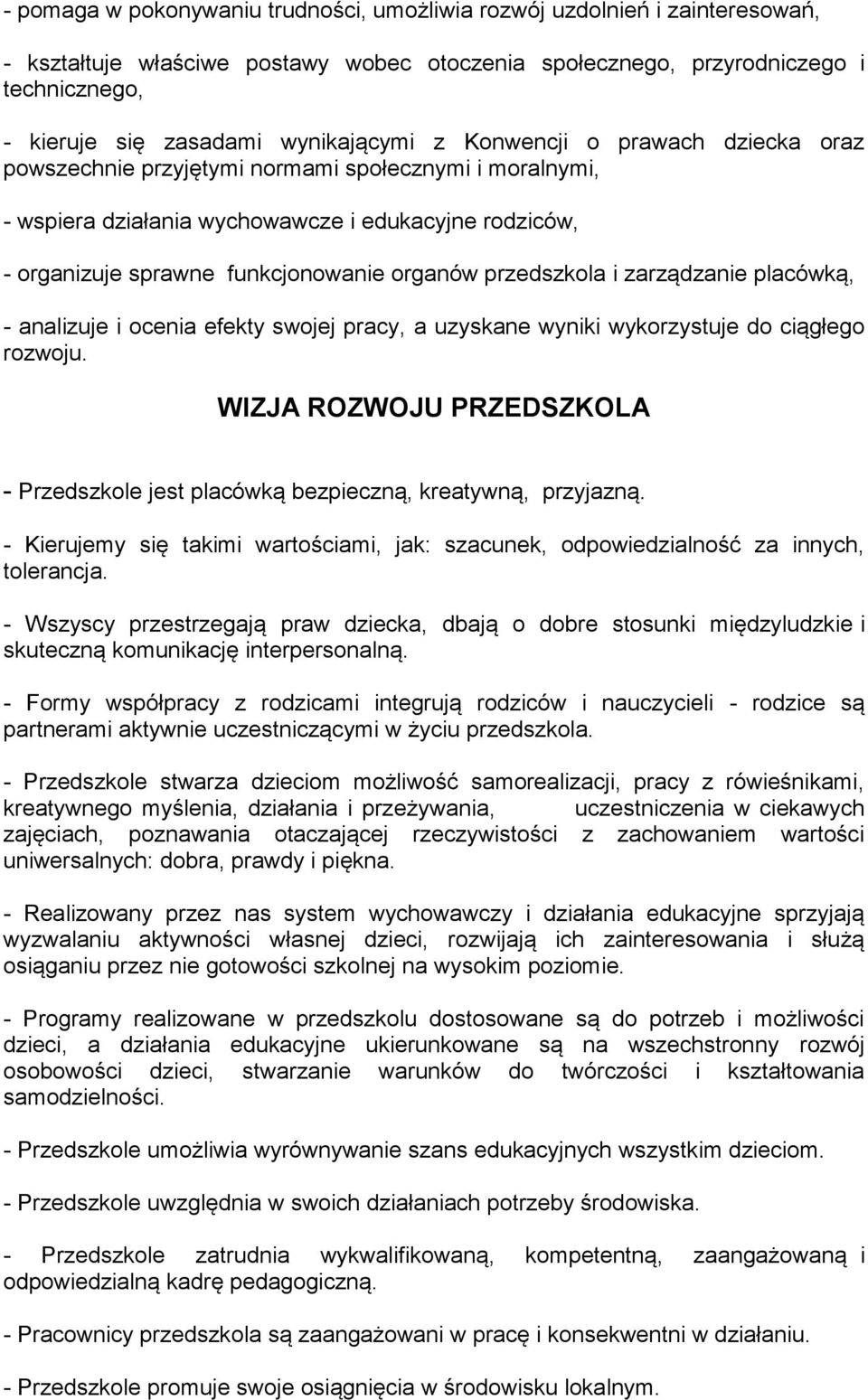 - pomaga w pokonywaniu trudności, umożliwia rozwój uzdolnień i zainteresowań,

- kształtuje właściwe postawy wobec otoczenia społecznego, przyrodniczego i technicznego,

- kieruje się zasadami wynikającymi z Konwencji o prawach dziecka oraz powszechnie przyjętymi normami społecznymi i moralnymi,

- wspiera działania wychowawcze i edukacyjne rodziców,

- organizuje sprawne funkcjonowanie organów przedszkola i zarządzanie placówką,

- analizuje i ocenia efekty swojej pracy, a uzyskane wyniki wykorzystuje do ciągłego rozwoju.

WIZJA ROZWOJU PRZEDSZKOLA

- Przedszkole jest placówką bezpieczną, kreatywną, przyjazną.

- Kierujemy się takimi wartościami, jak: szacunek, odpowiedzialność za innych, tolerancja.

- Wszyscy przestrzegają praw dziecka, dbają o dobre stosunki międzyludzkie i skuteczną komunikację interpersonalną.

- Formy współpracy z rodzicami integrują rodziców i nauczycieli - rodzice są partnerami aktywnie uczestniczącymi w życiu przedszkola.

- Przedszkole stwarza dzieciom możliwość samorealizacji, pracy z rówieśnikami, kreatywnego myślenia, działania i przeżywania, uczestniczenia w ciekawych zajęciach, poznawania otaczającej rzeczywistości z zachowaniem wartości uniwersalnych: dobra, prawdy i piękna.

- Realizowany przez nas system wychowawczy i działania edukacyjne sprzyjają wyzwalaniu aktywności własnej dzieci, rozwijają ich zainteresowania i służą osiąganiu przez nie gotowości szkolnej na wysokim poziomie.

- Programy realizowane w przedszkolu dostosowane są do potrzeb i możliwości dzieci, a działania edukacyjne ukierunkowane są na wszechstronny rozwój osobowości dzieci, stwarzanie warunków do twórczości i kształtowania samodzielności.

- Przedszkole umożliwia wyrównywanie szans edukacyjnych wszystkim dzieciom.

- Przedszkole uwzględnia w swoich działaniach potrzeby środowiska.

- Przedszkole zatrudnia wykwalifikowaną, kompetentną, zaangażowaną i odpowiedzialną kadrę pedagogiczną.

- Pracownicy przedszkola są zaangażowani w pracę i konsekwentni w działaniu.

- Przedszkole promuje swoje osiągnięcia w środowisku lokalnym.